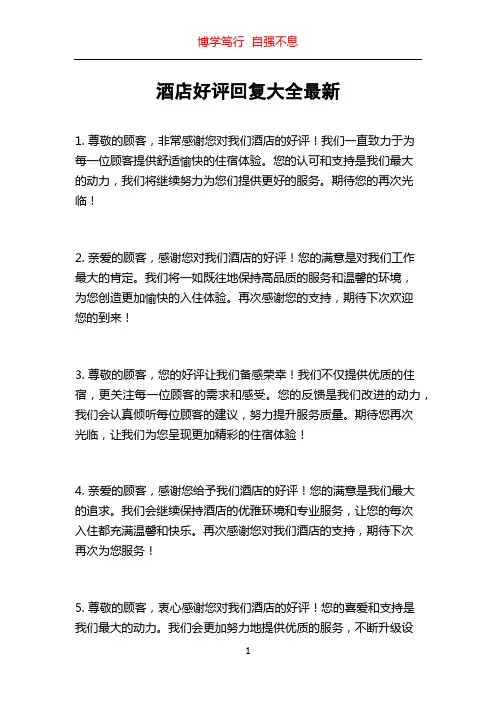 博学笃行 自强不息

酒店好评回复大全最新

1. 尊敬的顾客，非常感谢您对我们酒店的好评！我们一直致力于为每一位顾客提供舒适愉快的住宿体验。您的认可和支持是我们最大的动力，我们将继续努力为您们提供更好的服务。期待您的再次光临！

2. 亲爱的顾客，感谢您对我们酒店的好评！您的满意是对我们工作最大的肯定。我们将一如既往地保持高品质的服务和温馨的环境，为您创造更加愉快的入住体验。再次感谢您的支持，期待下次欢迎您的到来！

3. 尊敬的顾客，您的好评让我们备感荣幸！我们不仅提供优质的住宿，更关注每一位顾客的需求和感受。您的反馈是我们改进的动力，我们会认真倾听每位顾客的建议，努力提升服务质量。期待您再次光临，让我们为您呈现更加精彩的住宿体验！

4. 亲爱的顾客，感谢您给予我们酒店的好评！您的满意是我们最大的追求。我们会继续保持酒店的优雅环境和专业服务，让您的每次入住都充满温馨和快乐。再次感谢您对我们酒店的支持，期待下次再次为您服务！

5. 尊敬的顾客，衷心感谢您对我们酒店的好评！您的喜爱和支持是我们最大的动力。我们会更加努力地提供优质的服务，不断升级设

1